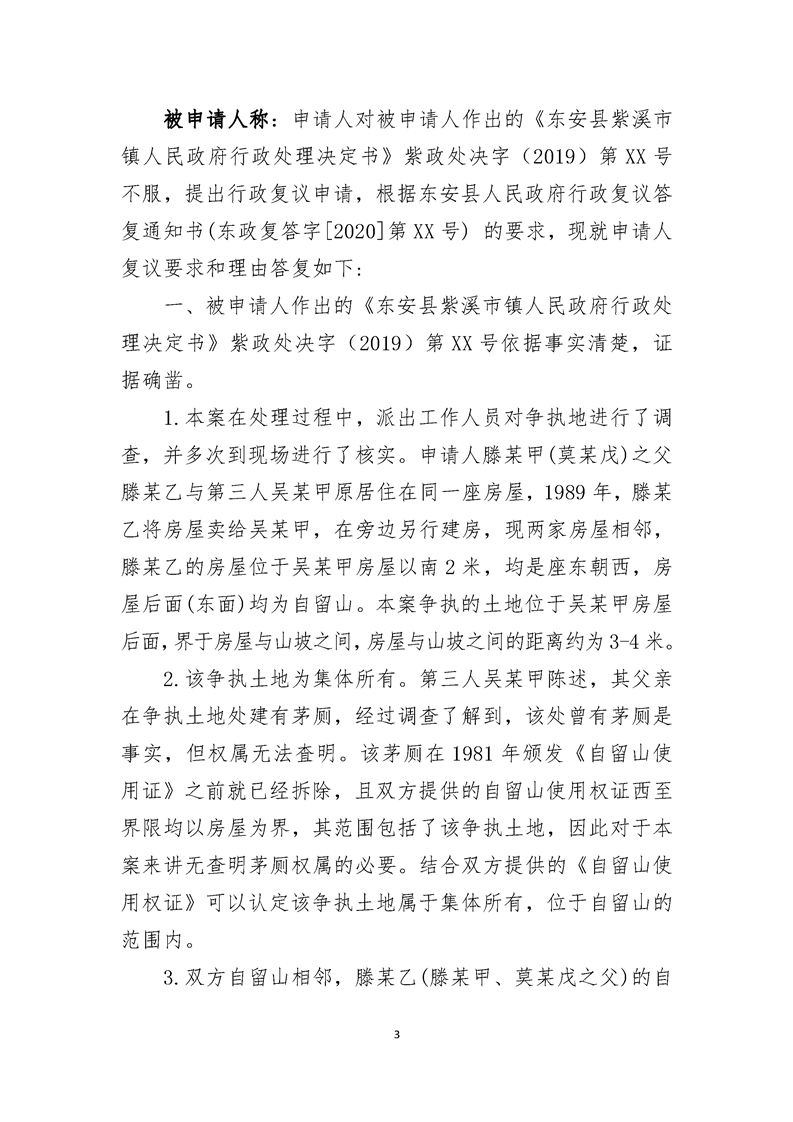 被申请人称：申请人对被申请人作出的《东安县紫溪市镇人民政府行政处理决定书》紫政处决字（2019）第 XX 号不服，提出行政复议申请，根据东安县人民政府行政复议答复通知书(东政复答字[2020]第 XX 号) 的要求，现就申请人复议要求和理由答复如下：

一、被申请人作出的《东安县紫溪市镇人民政府行政处理决定书》紫政处决字（2019）第 XX 号依据事实清楚，证据确凿。

1.本案在处理过程中，派出工作人员对争执地进行了调查，并多次到现场进行了核实。申请人滕某甲(莫某戊)之父滕某乙与第三人吴某甲原居住在同一座房屋，1989 年，滕某乙将房屋卖给吴某甲，在旁边另行建房，现两家房屋相邻，滕某乙的房屋位于吴某甲房屋以南 2 米，均是座东朝西，房屋后面(东面)均为自留山。本案争执的土地位于吴某甲房屋后面，界于房屋与山坡之间，房屋与山坡之间的距离约为 3-4 米。

2.该争执土地为集体所有。第三人吴某甲陈述，其父亲在争执土地处建有茅厕，经过调查了解到，该处曾有茅厕是事实，但权属无法查明。该茅厕在 1981 年颁发《自留山使用证》之前就已经拆除，且双方提供的自留山使用权证西至界限均以房屋为界，其范围包括了该争执土地，因此对于本案来讲无查明茅厕权属的必要。结合双方提供的《自留山使用权证》可以认定该争执土地属于集体所有，位于自留山的范围内。

3.双方自留山相邻，滕某乙(滕某甲、莫某戊之父)的自

3